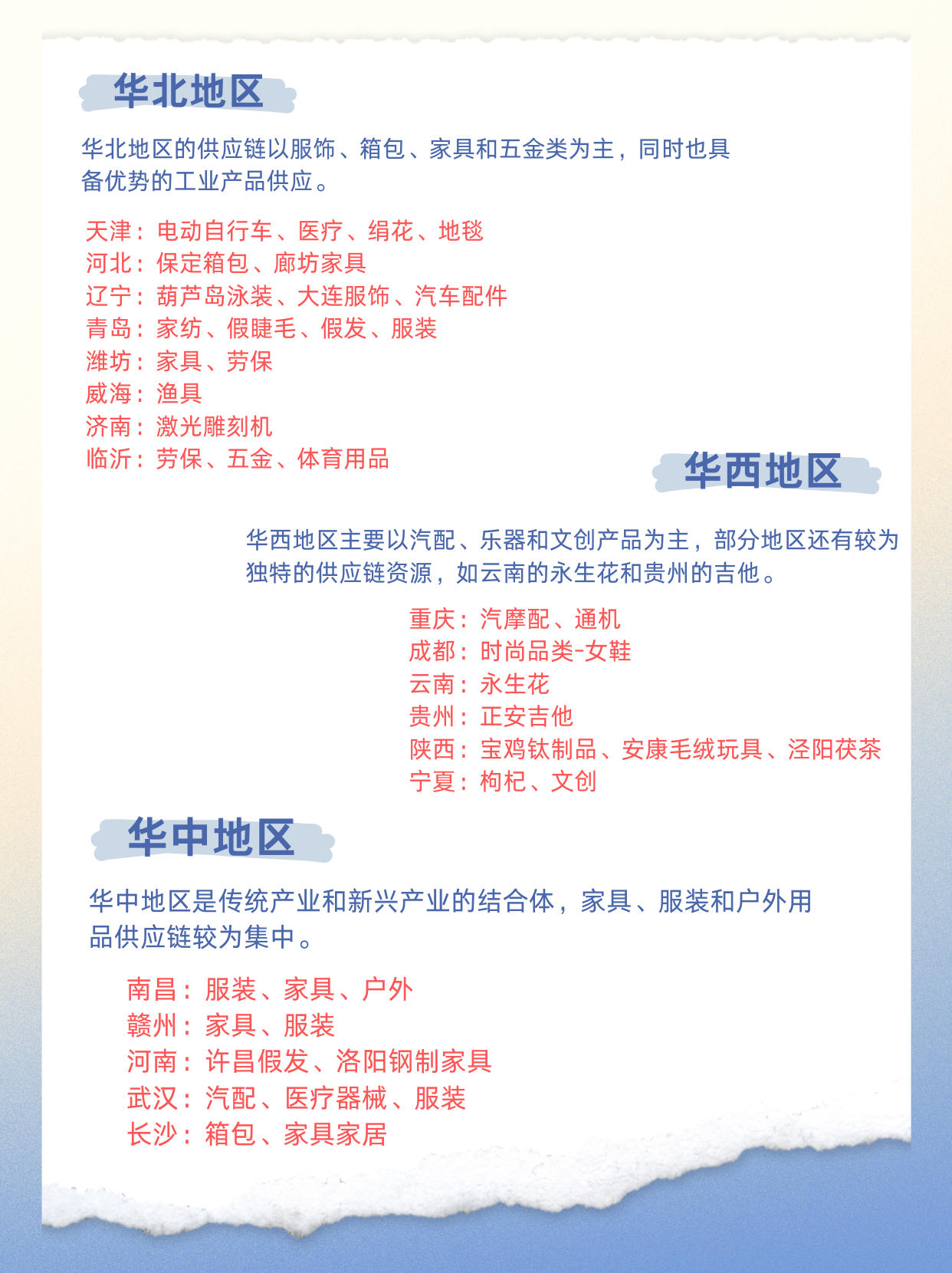 华北地区

华北地区的供应链以服饰、箱包、家具和五金类为主，同时也具备优势的工业产品供应。

天津：电动自行车、医疗、绢花、地毯
河北：保定箱包、廊坊家具
辽宁：葫芦岛泳装、大连服饰、汽车配件
青岛：家纺、假睫毛、假发、服装
潍坊：家具、劳保
威海：渔具
济南：激光雕刻机
临沂：劳保、五金、体育用品

华西地区

华西地区主要以汽配、乐器和文创产品为主，部分地区还有较为独特的供应链资源，如云南的永生花和贵州的吉他。

重庆：汽摩配、通机
成都：时尚品类-女鞋
云南：永生花
贵州：正安吉他
陕西：宝鸡钛制品、安康毛绒玩具、泾阳茯茶
宁夏：枸杞、文创

华中地区

华中地区是传统产业和新兴产业的结合体，家具、服装和户外用品供应链较为集中。

南昌：服装、家具、户外
赣州：家具、服装
河南：许昌假发、洛阳钢制家具
武汉：汽配、医疗器械、服装
长沙：箱包、家具家居